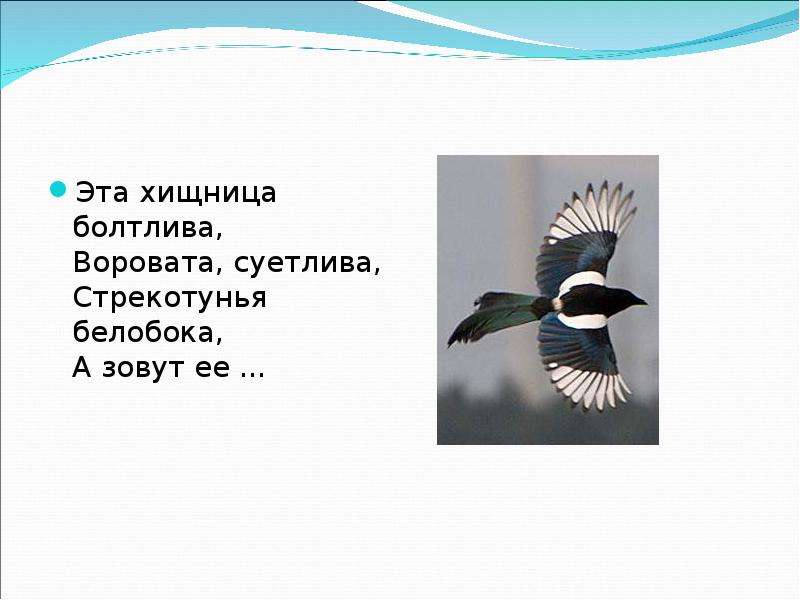 Эта хищница болтлива,
Воровата, суетлива,
Стрекотунья белобока,
А зовут ее ...